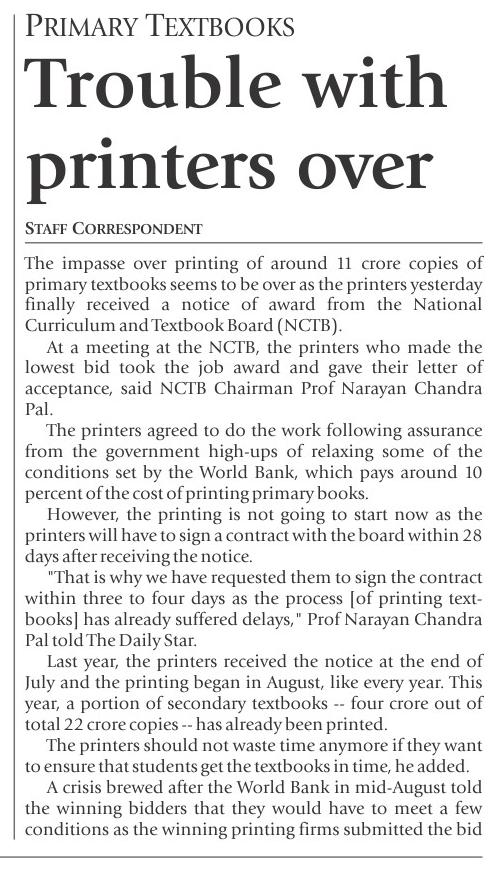 PRIMARY TEXTBOOKS

Trouble with printers over

STAFF CORRESPONDENT

The impasse over printing of around 11 crore copies of primary textbooks seems to be over as the printers yesterday finally received a notice of award from the National Curriculum and Textbook Board (NCTB).

At a meeting at the NCTB, the printers who made the lowest bid took the job award and gave their letter of acceptance, said NCTB Chairman Prof Narayan Chandra Pal.

The printers agreed to do the work following assurance from the government high-ups of relaxing some of the conditions set by the World Bank, which pays around 10 percent of the cost of printing primary books.

However, the printing is not going to start now as the printers will have to sign a contract with the board within 28 days after receiving the notice.

"That is why we have requested them to sign the contract within three to four days as the process [of printing textbooks] has already suffered delays," Prof Narayan Chandra Pal told The Daily Star.

Last year, the printers received the notice at the end of July and the printing began in August, like every year. This year, a portion of secondary textbooks -- four crore out of total 22 crore copies -- has already been printed.

The printers should not waste time anymore if they want to ensure that students get the textbooks in time, he added.

A crisis brewed after the World Bank in mid-August told the winning bidders that they would have to meet a few conditions as the winning printing firms submitted the bid